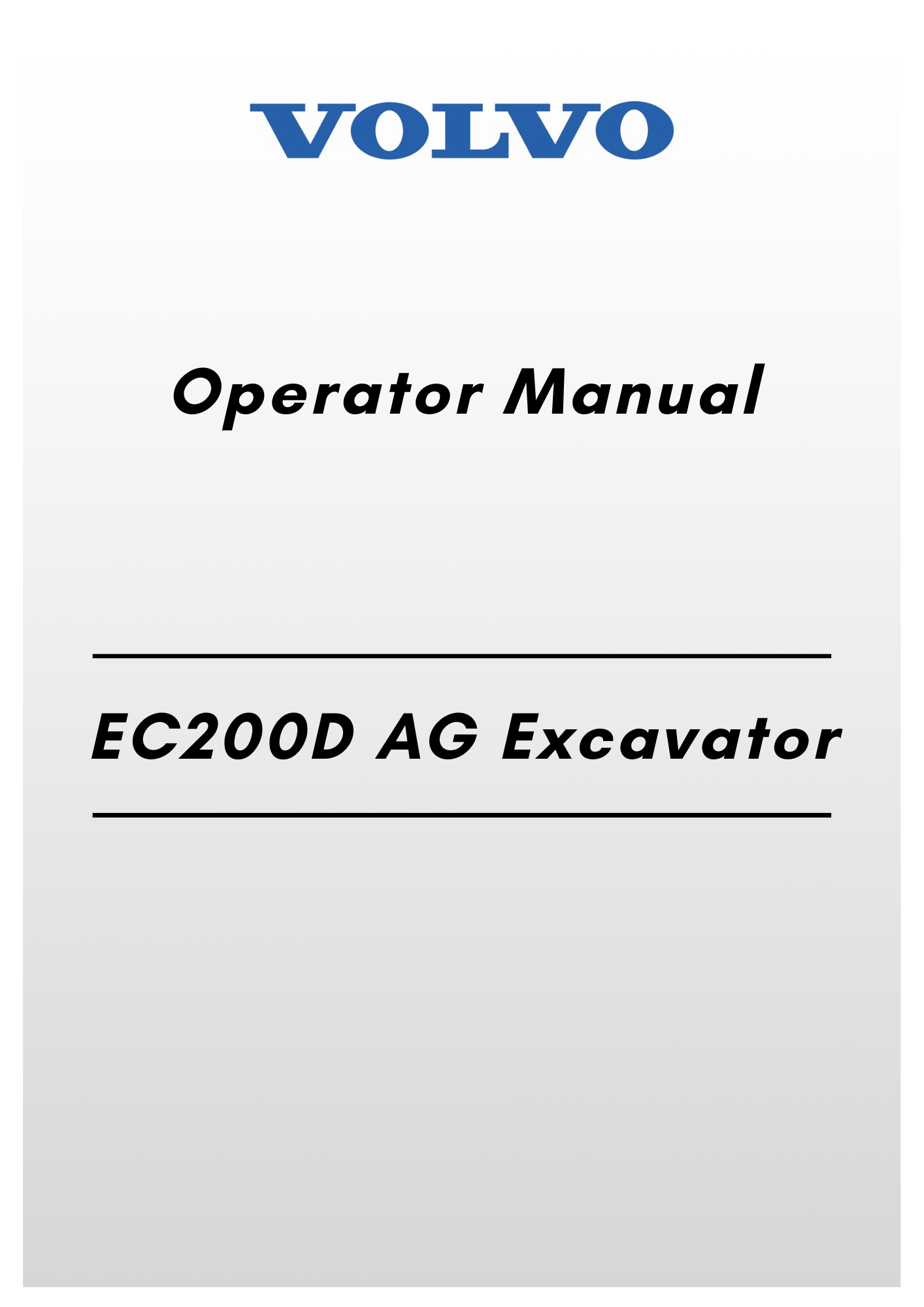 VOLVO

Operator Manual

EC200D AG Excavator